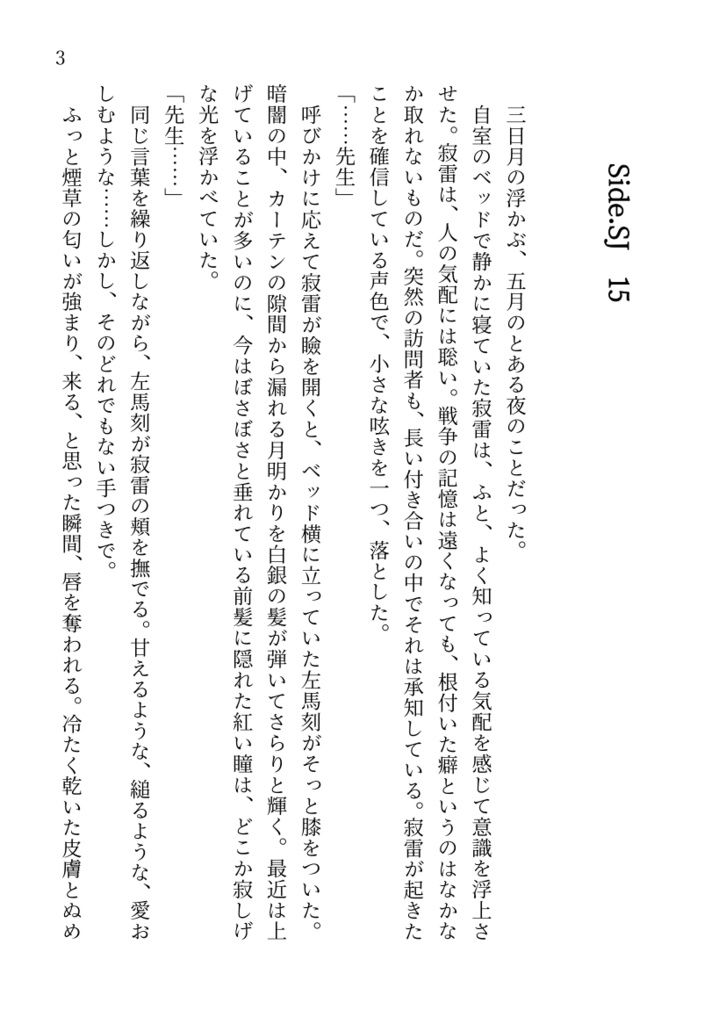 3

Side.SJ 15

三日月の浮かぶ、五月のとある夜のことだった。

自室のベッドで静かに寝ていた寂雷は、ふと、よく知っている気配を感じて意識を浮上させた。寂雷は、人の気配には聡い。戦争の記憶は遠くなっても、根付いた癖というのはなかなか取れないものだ。突然の訪問者も、長い付き合いの中でそれは承知している。寂雷が起きたことを確信している声色で、小さな呟きを一つ、落とした。

「……先生」

呼びかけに応えて寂雷が瞼を開くと、ベッド横に立っていた左馬刻がそっと膝をついた。暗闇の中、カーテンの隙間から漏れる月明かりを白銀の髪が弾いてさらりと輝く。最近は上げていることが多いのに、今はぼさぼさと垂れている前髪に隠れた紅い瞳は、どこか寂しげな光を浮かべていた。

「先生……」

同じ言葉を繰り返しながら、左馬刻が寂雷の頬を撫でる。甘えるような、縋るような、愛おしむような……しかし、そのどれでもない手つきで。

ふっと煙草の匂いが強まり、来る、と思った瞬間、唇を奪われる。冷たく乾いた皮膚とぬめ